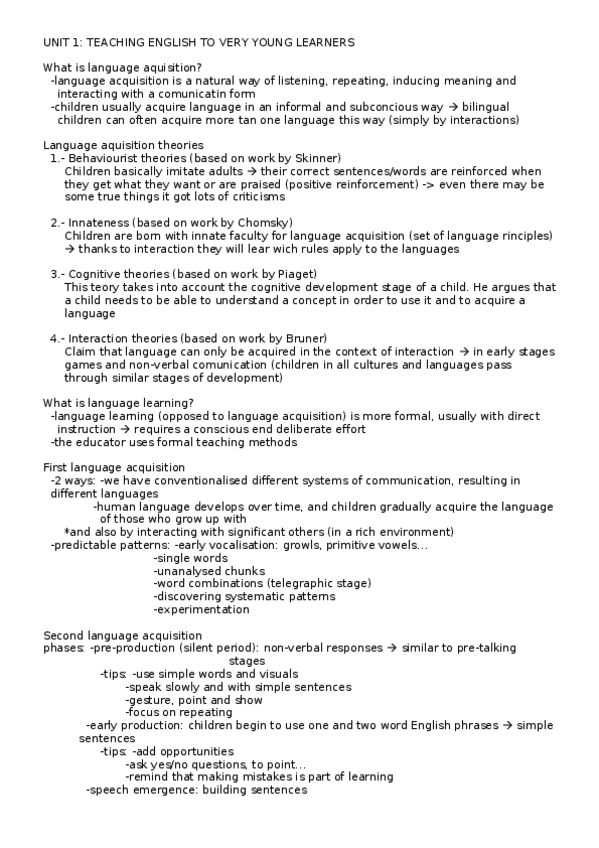 UNIT 1: TEACHING ENGLISH TO VERY YOUNG LEARNERS

What is language aquisition?
-language acquisition is a natural way of listening, repeating, inducing meaning and interacting with a comunicatin form
-children usually acquire language in an informal and subconcious way → bilingual children can often acquire more tan one language this way (simply by interactions)

Language aquisition theories
1.- Behaviourist theories (based on work by Skinner)
Children basically imitate adults → their correct sentences/words are reinforced when they get what they want or are praised (positive reinforcement) -> even there may be some true things it got lots of criticisms

2.- Innateness (based on work by Chomsky)
Children are born with innate faculty for language acquisition (set of language rinciples) → thanks to interaction they will lear wich rules apply to the languages

3.- Cognitive theories (based on work by Piaget)
This teory takes into account the cognitive development stage of a child. He argues that a child needs to be able to understand a concept in order to use it and to acquire a language

4.- Interaction theories (based on work by Bruner)
Claim that language can only be acquired in the context of interaction → in early stages games and non-verbal comunication (children in all cultures and languages pass through similar stages of development)

What is language learning?
-language learning (opposed to language acquisition) is more formal, usually with direct instruction → requires a conscious end deliberate effort
-the educator uses formal teaching methods

First language acquisition
-2 ways: -we have conventionalised different systems of communication, resulting in different languages
-human language develops over time, and children gradually acquire the language of those who grow up with
*and also by interacting with significant others (in a rich environment)
-predictable patterns: -early vocalisation: growls, primitive vowels...
-single words
-unanalysed chunks
-word combinations (telegraphic stage)
-discovering systematic patterns
-experimentation

Second language acquisition
phases: -pre-production (silent period): non-verbal responses → similar to pre-talking stages
-tips: -use simple words and visuals
-speak slowly and with simple sentences
-gesture, point and show
-focus on repeating
-early production: children begin to use one and two word English phrases → simple sentences
-tips: -add opportunities
-ask yes/no questions, to point...
-remind that making mistakes is part of learning
-speech emergence: building sentences